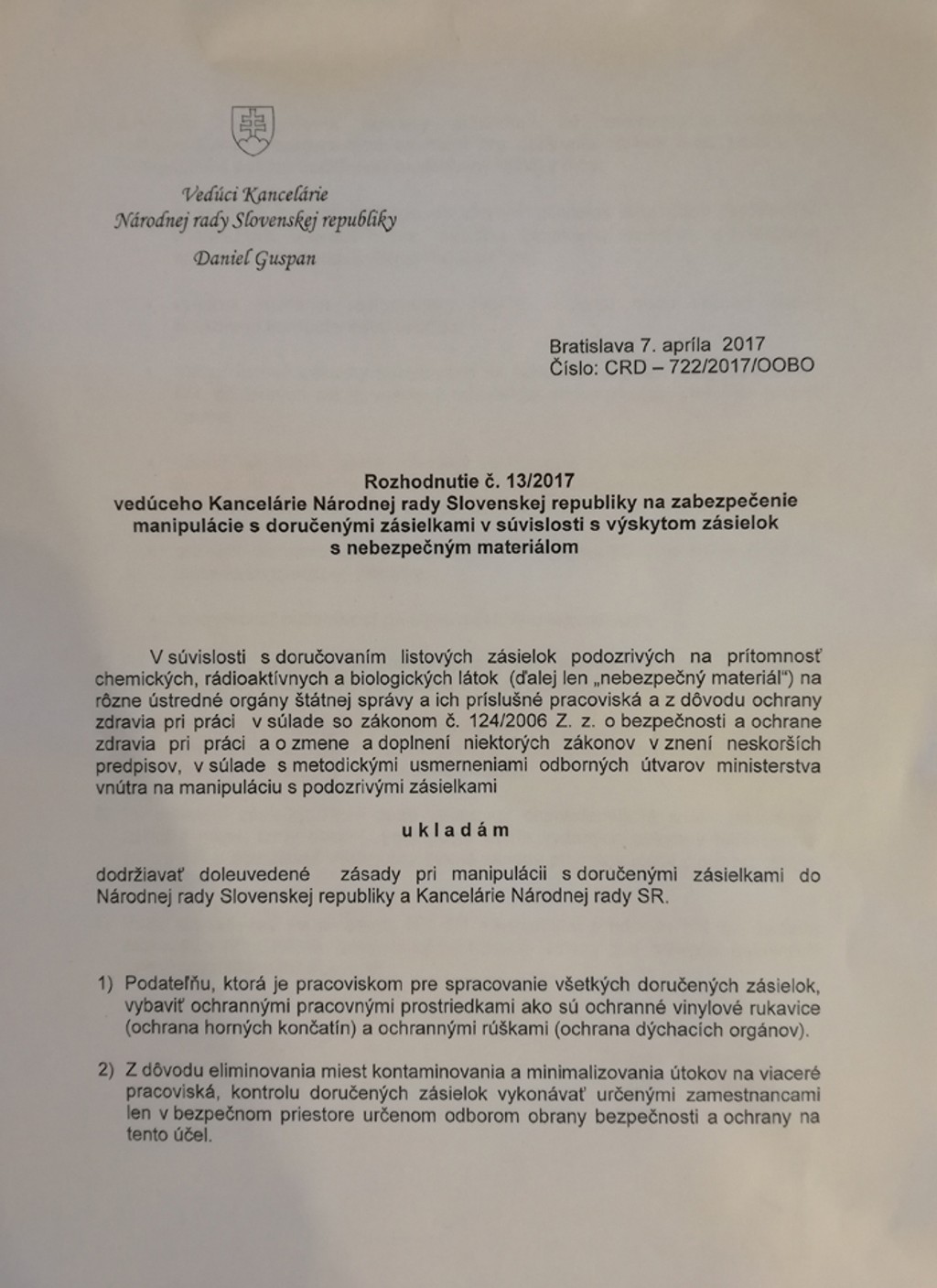 Vedúci Kancelárie
Národnej rady Slovenskej republiky
Daniel Guspan

Bratislava 7. apríla 2017
Číslo: CRD – 722/2017/OOBO

Rozhodnutie č. 13/2017
vedúceho Kancelárie Národnej rady Slovenskej republiky na zabezpečenie manipulácie s doručenými zásielkami v súvislosti s výskytom zásielok s nebezpečným materiálom

V súvislosti s doručovaním listových zásielok podozrivých na prítomnosť chemických, rádioaktívnych a biologických látok (ďalej len „nebezpečný materiál“) na rôzne ústredné orgány štátnej správy a ich príslušné pracoviská a z dôvodu ochrany zdravia pri práci v súlade so zákonom č. 124/2006 Z. z. o bezpečnosti a ochrane zdravia pri práci a o zmene a doplnení niektorých zákonov v znení neskorších predpisov, v súlade s metodickými usmerneniami odborných útvarov ministerstva vnútra na manipuláciu s podozrivými zásielkami

u k l a d á m

dodržiavať doleuvedené zásady pri manipulácii s doručenými zásielkami do Národnej rady Slovenskej republiky a Kancelárie Národnej rady SR.

1) Podateľňu, ktorá je pracoviskom pre spracovanie všetkých doručených zásielok, vybaviť ochrannými pracovnými prostriedkami ako sú ochranné vinylové rukavice (ochrana horných končatín) a ochrannými rúškami (ochrana dýchacích orgánov).

2) Z dôvodu eliminovania miest kontaminovania a minimalizovania útokov na viaceré pracoviská, kontrolu doručených zásielok vykonávať určenými zamestnancami len v bezpečnom priestore určenom odborom obrany bezpečnosti a ochrany na tento účel.